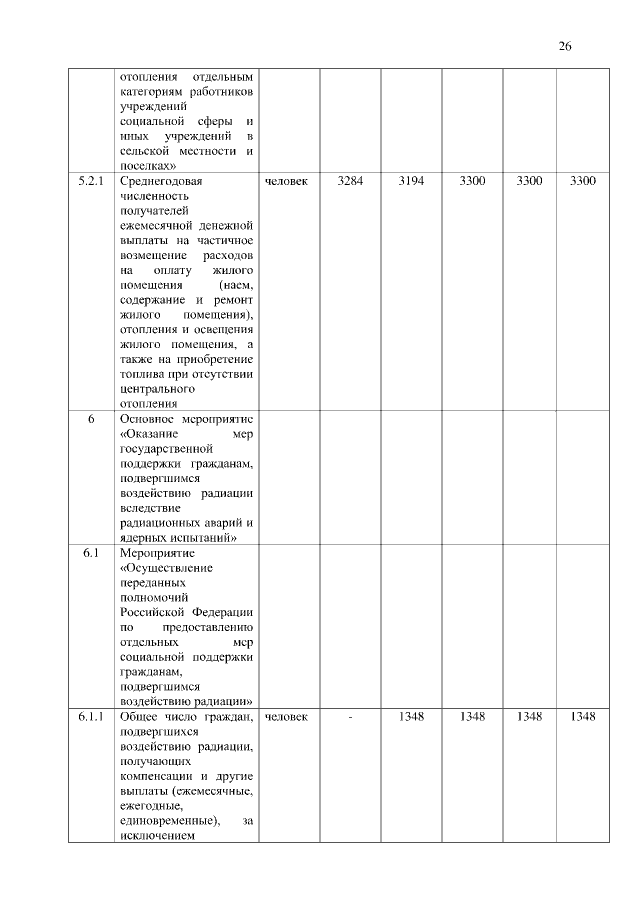 26

|  |  |  |  |  |  |  |  |
|---|---|---|---|---|---|---|---|
|  | отопления отдельным категориям работников учреждений социальной сферы и иных учреждений в сельской местности и поселках» |  |  |  |  |  |  |
| 5.2.1 | Среднегодовая численность получателей ежемесячной денежной выплаты на частичное возмещение расходов на оплату жилого помещения (наем, содержание и ремонт жилого помещения), отопления и освещения жилого помещения, а также на приобретение топлива при отсутствии центрального отопления | человек | 3284 | 3194 | 3300 | 3300 | 3300 |
| 6 | Основное мероприятие «Оказание мер государственной поддержки гражданам, подвергшимся воздействию радиации вследствие радиационных аварий и ядерных испытаний» |  |  |  |  |  |  |
| 6.1 | Мероприятие «Осуществление переданных полномочий Российской Федерации по предоставлению отдельных мер социальной поддержки гражданам, подвергшимся воздействию радиации» |  |  |  |  |  |  |
| 6.1.1 | Общее число граждан, подвергшихся воздействию радиации, получающих компенсации и другие выплаты (ежемесячные, ежегодные, единовременные), за исключением | человек | - | 1348 | 1348 | 1348 | 1348 |